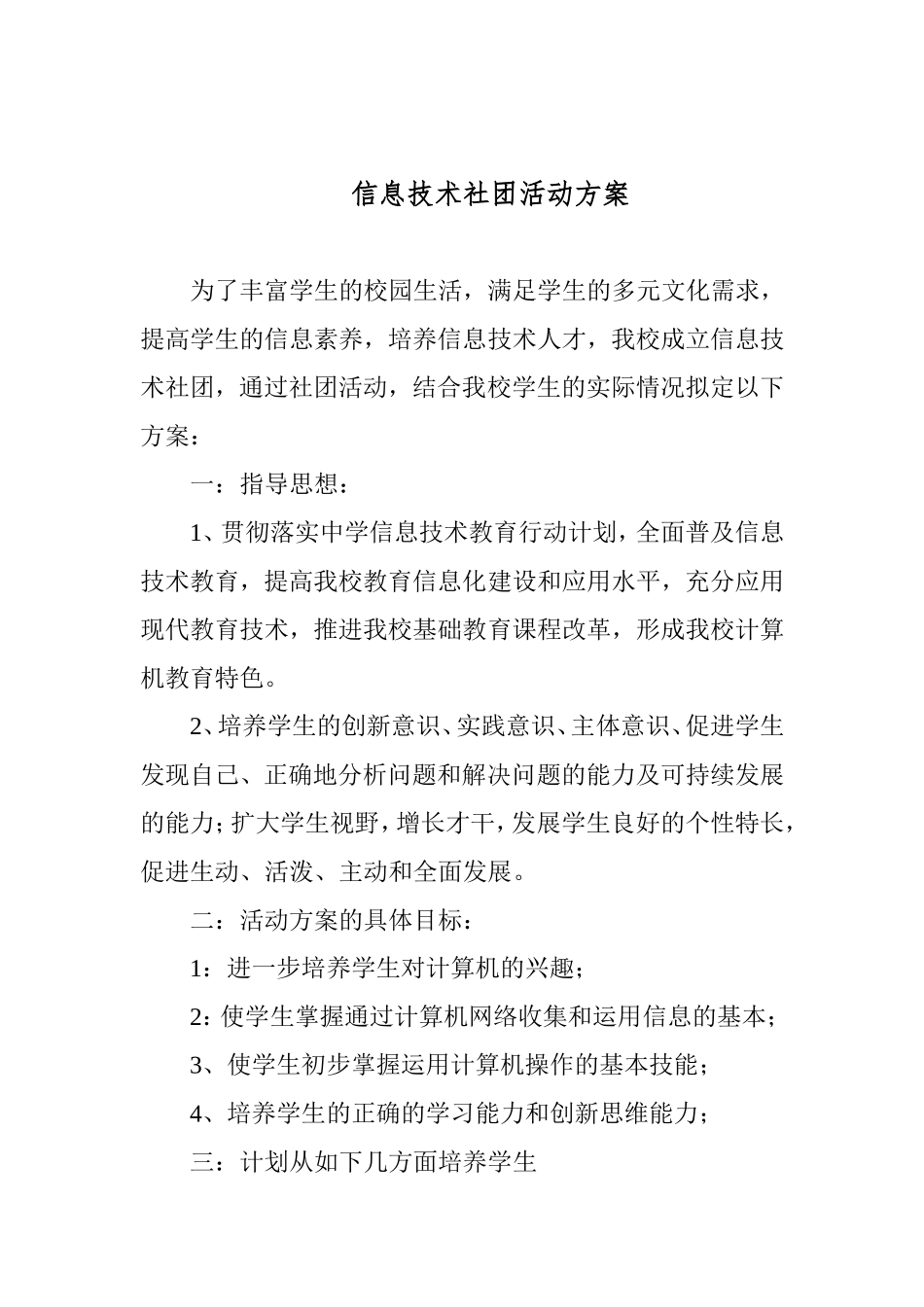 信息技术社团活动方案

为了丰富学生的校园生活，满足学生的多元文化需求，提高学生的信息素养，培养信息技术人才，我校成立信息技术社团，通过社团活动，结合我校学生的实际情况拟定以下方案：

一：指导思想：

1、贯彻落实中学信息技术教育行动计划，全面普及信息技术教育，提高我校教育信息化建设和应用水平，充分应用现代教育技术，推进我校基础教育课程改革，形成我校计算机教育特色。

2、培养学生的创新意识、实践意识、主体意识、促进学生发现自己、正确地分析问题和解决问题的能力及可持续发展的能力；扩大学生视野，增长才干，发展学生良好的个性特长，促进生动、活泼、主动和全面发展。

二：活动方案的具体目标：

1：进一步培养学生对计算机的兴趣；

2：使学生掌握通过计算机网络收集和运用信息的基本；

3、使学生初步掌握运用计算机操作的基本技能；

4、培养学生的正确的学习能力和创新思维能力；

三：计划从如下几方面培养学生